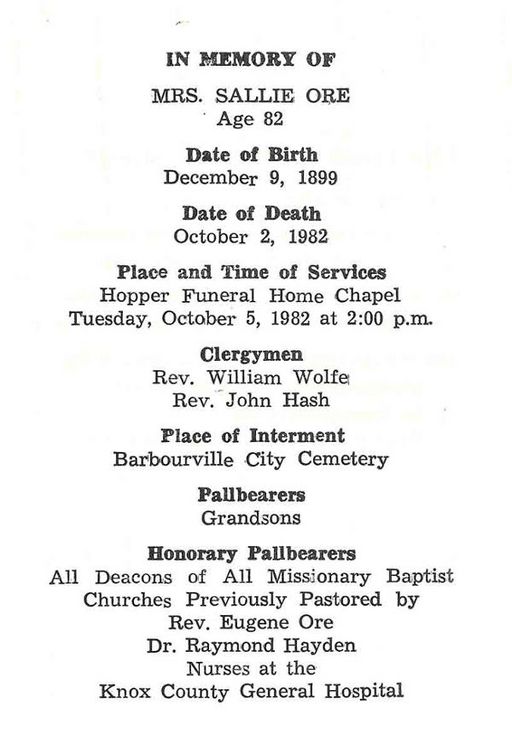 IN MEMORY OF

MRS. SALLIE ORE
Age 82

Date of Birth
December 9, 1899

Date of Death
October 2, 1982

Place and Time of Services
Hopper Funeral Home Chapel
Tuesday, October 5, 1982 at 2:00 p.m.

Clergymen
Rev. William Wolfe
Rev. John Hash

Place of Interment
Barbourville City Cemetery

Pallbearers
Grandsons

Honorary Pallbearers
All Deacons of All Missionary Baptist Churches Previously Pastored by Rev. Eugene Ore
Dr. Raymond Hayden
Nurses at the
Knox County General Hospital